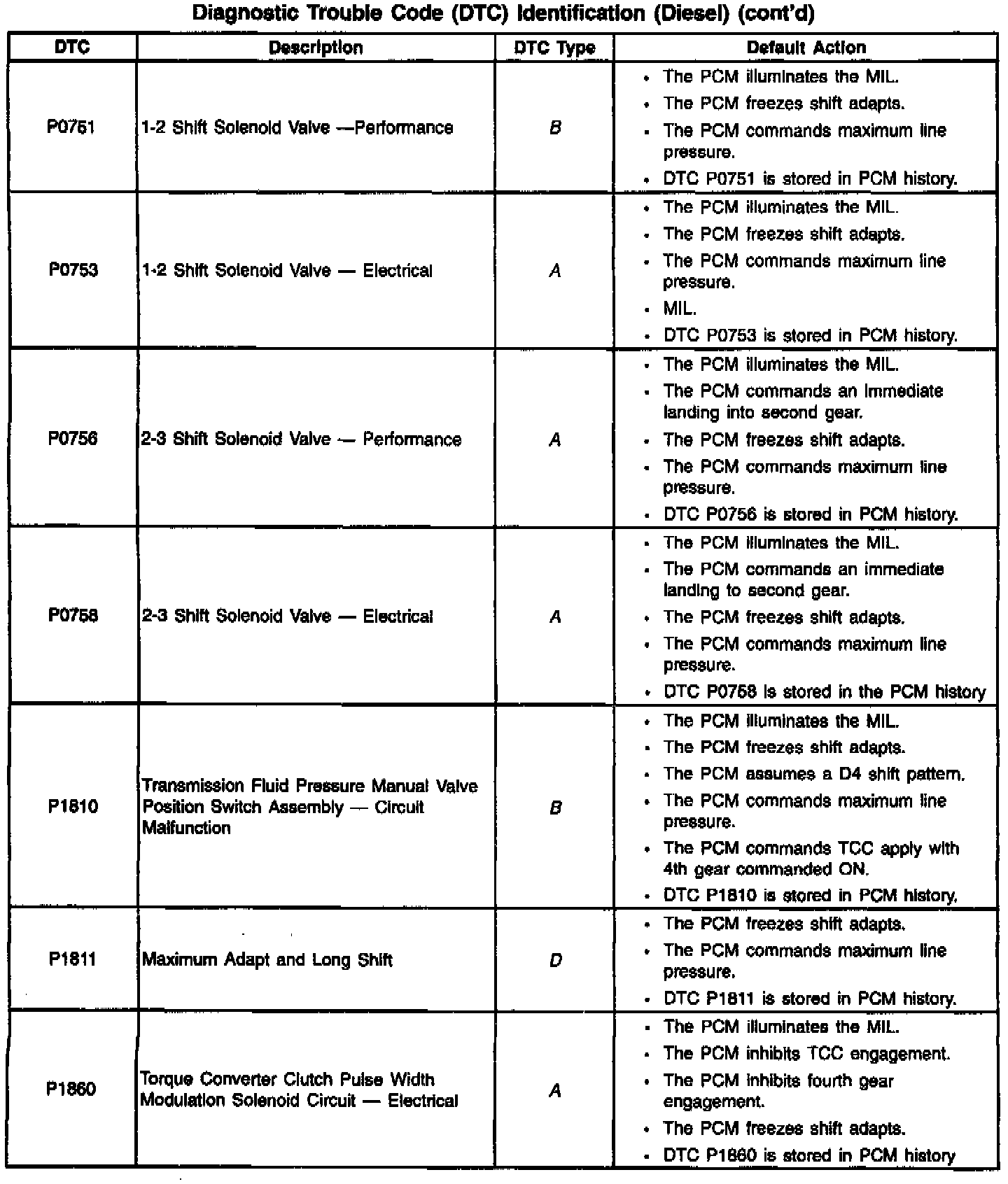 Diagnostic Trouble Code (DTC) Identification (Diesel) (cont'd)

| DTC | Description | DTC Type | Default Action |
|---|---|---|---|
| P0751 | 1-2 Shift Solenoid Valve —Performance | B | • The PCM illuminates the MIL. • The PCM freezes shift adapts. • The PCM commands maximum line pressure. • DTC P0751 is stored in PCM history. |
| P0753 | 1-2 Shift Solenoid Valve — Electrical | A | • The PCM illuminates the MIL. • The PCM freezes shift adapts. • The PCM commands maximum line pressure. • MIL. • DTC P0753 is stored in PCM history. |
| P0756 | 2-3 Shift Solenoid Valve — Performance | A | • The PCM illuminates the MIL. • The PCM commands an immediate landing into second gear. • The PCM freezes shift adapts. • The PCM commands maximum line pressure. • DTC P0756 is stored in PCM history. |
| P0758 | 2-3 Shift Solenoid Valve — Electrical | A | • The PCM illuminates the MIL. • The PCM commands an immediate landing to second gear. • The PCM freezes shift adapts. • The PCM commands maximum line pressure. • DTC P0758 is stored in the PCM history |
| P1810 | Transmission Fluid Pressure Manual Valve Position Switch Assembly — Circuit Malfunction | B | • The PCM illuminates the MIL. • The PCM freezes shift adapts. • The PCM assumes a D4 shift pattern. • The PCM commands maximum line pressure. • The PCM commands TCC apply with 4th gear commanded ON. • DTC P1810 is stored in PCM history. |
| P1811 | Maximum Adapt and Long Shift | D | • The PCM freezes shift adapts. • The PCM commands maximum line pressure. • DTC P1811 is stored in PCM history. |
| P1860 | Torque Converter Clutch Pulse Width Modulation Solenoid Circuit — Electrical | A | • The PCM illuminates the MIL. • The PCM inhibits TCC engagement. • The PCM inhibits fourth gear engagement. • The PCM freezes shift adapts. • DTC P1860 is stored in PCM history |